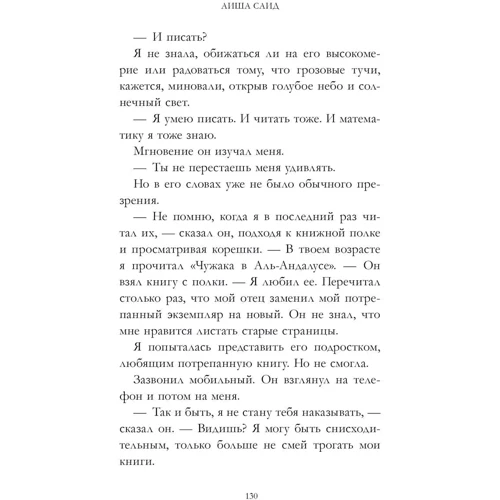 АИША САИД

— И писать?

Я не знала, обижаться ли на его высокомерие или радоваться тому, что грозовые тучи, кажется, миновали, открыв голубое небо и солнечный свет.

— Я умею писать. И читать тоже. И математику я тоже знаю.

Мгновение он изучал меня.

— Ты не перестаешь меня удивлять.

Но в его словах уже не было обычного презрения.

— Не помню, когда я в последний раз читал их, — сказал он, подходя к книжной полке и просматривая корешки. — В твоем возрасте я прочитал «Чужака в Аль-Андалусе». — Он взял книгу с полки. — Я любил ее. Перечитал столько раз, что мой отец заменил мой потрепанный экземпляр на новый. Он не знал, что мне нравится листать старые страницы.

Я попыталась представить его подростком, любящим потрепанную книгу. Но не смогла.

Зазвонил мобильный. Он взглянул на телефон и потом на меня.

— Так и быть, я не стану тебя наказывать, — сказал он. — Видишь? Я могу быть снисходительным, только больше не смей трогать мои книги.

130